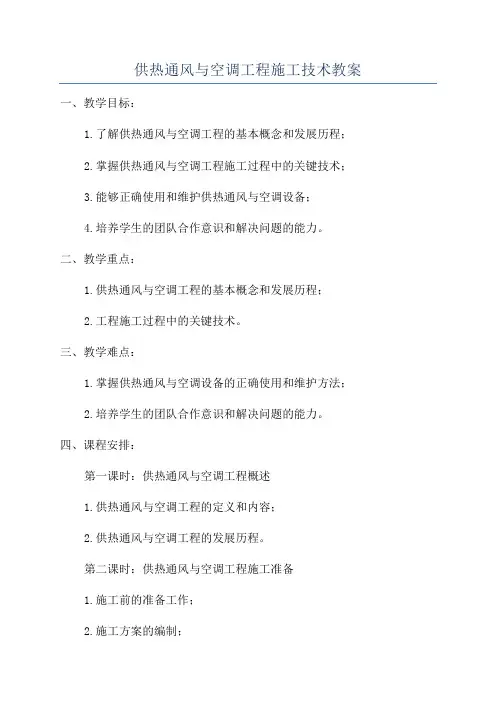 供热通风与空调工程施工技术教案

一、教学目标：

1.了解供热通风与空调工程的基本概念和发展历程；

2.掌握供热通风与空调工程施工过程中的关键技术；

3.能够正确使用和维护供热通风与空调设备；

4.培养学生的团队合作意识和解决问题的能力。

二、教学重点：

1.供热通风与空调工程的基本概念和发展历程；

2.工程施工过程中的关键技术。

三、教学难点：

1.掌握供热通风与空调设备的正确使用和维护方法；

2.培养学生的团队合作意识和解决问题的能力。

四、课程安排：

第一课时：供热通风与空调工程概述

1.供热通风与空调工程的定义和内容；

2.供热通风与空调工程的发展历程。

第二课时：供热通风与空调工程施工准备

1.施工前的准备工作；

2.施工方案的编制；